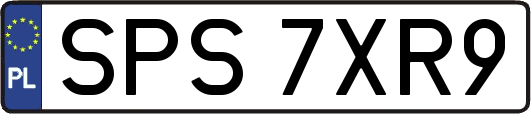 PL
SPS 7XR9